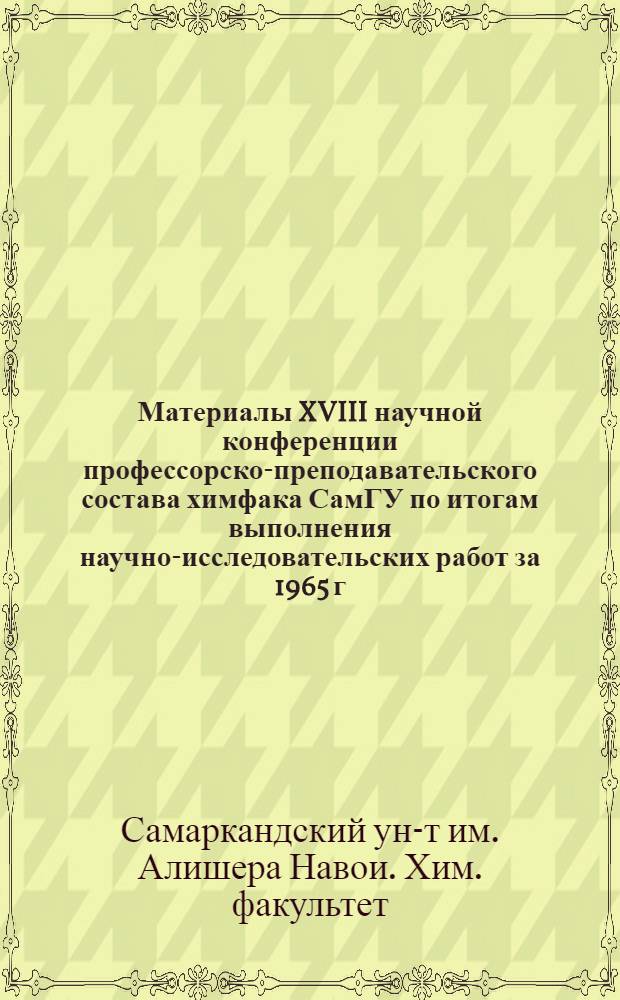 Материалы XVIII научной конференции профессорско-преподавательского состава химфака СамГУ по итогам выполнения научно-исследовательских работ за 1965 г

Самаркандский ун-т им. Алишера Навои. Хим. факультет